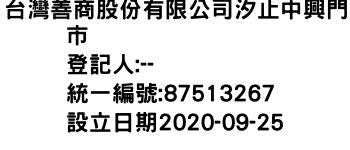 台灣善商股份有限公司汐止中興門市
登記人:--
統一編號:87513267
設立日期2020-09-25